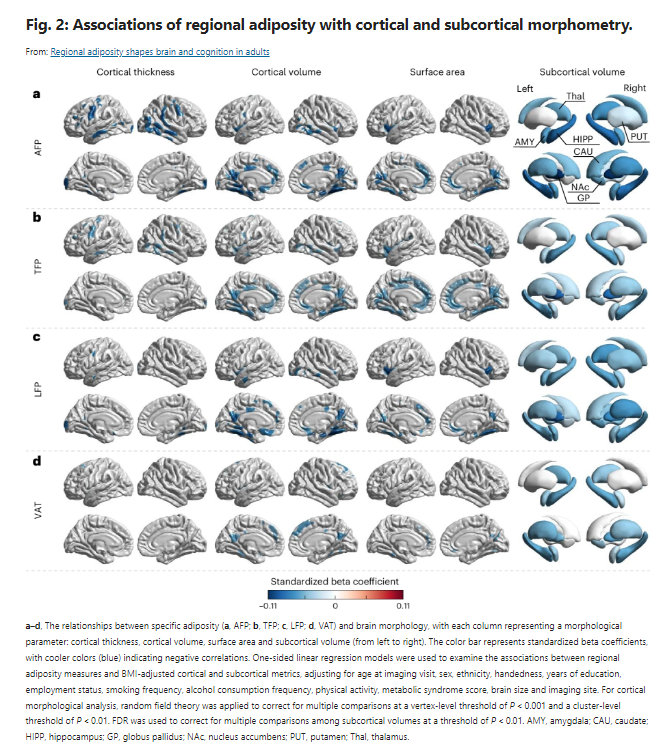 Fig. 2: Associations of regional adiposity with cortical and subcortical morphometry.

From: Regional adiposity shapes brain and cognition in adults

Cortical thickness

Cortical volume

Surface area

Subcortical volume

a

AFP

Left

Right

Thal

AMY

HIPP

PUT

CAU

NAc

GP

b

TFP

c

LFP

d

VAT

Standardized beta coefficient

−0.11

0

0.11

a–d, The relationships between specific adiposity (a, AFP; b, TFP; c, LFP; d, VAT) and brain morphology, with each column representing a morphological parameter: cortical thickness, cortical volume, surface area and subcortical volume (from left to right). The color bar represents standardized beta coefficients, with cooler colors (blue) indicating negative correlations. One-sided linear regression models were used to examine the associations between regional adiposity measures and BMI-adjusted cortical and subcortical metrics, adjusting for age at imaging visit, sex, ethnicity, handedness, years of education, employment status, smoking frequency, alcohol consumption frequency, physical activity, metabolic syndrome score, brain size and imaging site. For cortical morphological analysis, random field theory was applied to correct for multiple comparisons at a vertex-level threshold of $P < 0.001$ and a cluster-level threshold of $P < 0.01$. FDR was used to correct for multiple comparisons among subcortical volumes at a threshold of $P < 0.01$. AMY, amygdala; CAU, caudate; HIPP, hippocampus; GP, globus pallidus; NAc, nucleus accumbens; PUT, putamen; Thal, thalamus.